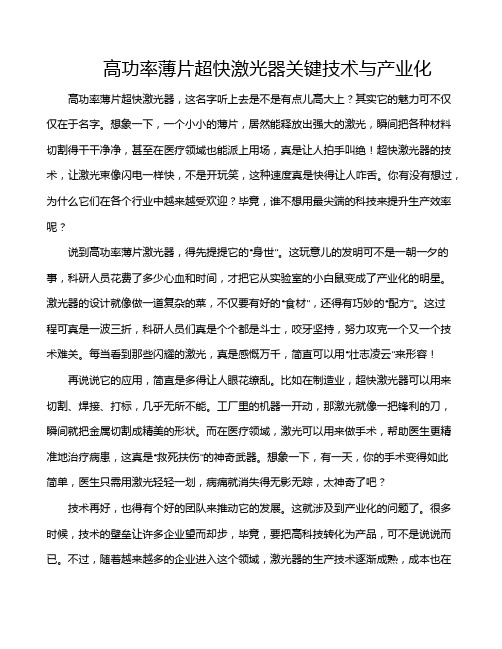 高功率薄片超快激光器关键技术与产业化

高功率薄片超快激光器，这名字听上去是不是有点儿高大上？其实它的魅力可不仅仅在于名字。想象一下，一个小小的薄片，居然能释放出强大的激光，瞬间把各种材料切割得干干净净，甚至在医疗领域也能派上用场，真是让人拍手叫绝！超快激光器的技术，让激光束像闪电一样快，不是开玩笑，这种速度真是快得让人咋舌。你有没有想过，为什么它们在各个行业中越来越受欢迎？毕竟，谁不想用最尖端的科技来提升生产效率呢？

说到高功率薄片激光器，得先提提它的“身世”。这玩意儿的发明可不是一朝一夕的事，科研人员花费了多少心血和时间，才把它从实验室的小白鼠变成了产业化的明星。激光器的设计就像做一道复杂的菜，不仅要有好的“食材”，还得有巧妙的“配方”。这过程可真是一波三折，科研人员们真是个个都是斗士，咬牙坚持，努力攻克一个又一个技术难关。每当看到那些闪耀的激光，真是感慨万千，简直可以用“壮志凌云”来形容！

再说说它的应用，简直是多得让人眼花缭乱。比如在制造业，超快激光器可以用来切割、焊接、打标，几乎无所不能。工厂里的机器一开动，那激光就像一把锋利的刀，瞬间就把金属切割成精美的形状。而在医疗领域，激光可以用来做手术，帮助医生更精准地治疗病患，这真是“救死扶伤”的神奇武器。想象一下，有一天，你的手术变得如此简单，医生只需用激光轻轻一划，病痛就消失得无影无踪，太神奇了吧？

技术再好，也得有个好的团队来推动它的发展。这就涉及到产业化的问题了。很多时候，技术的壁垒让许多企业望而却步，毕竟，要把高科技转化为产品，可不是说说而已。不过，随着越来越多的企业进入这个领域，激光器的生产技术逐渐成熟，成本也在